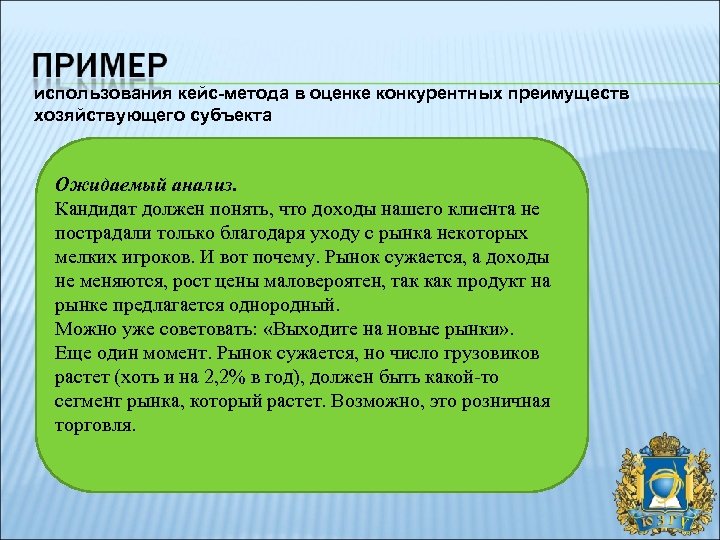 ПРИМЕР
использования кейс-метода в оценке конкурентных преимуществ хозяйствующего субъекта

Ожидаемый анализ.
Кандидат должен понять, что доходы нашего клиента не пострадали только благодаря уходу с рынка некоторых мелких игроков. И вот почему. Рынок сужается, а доходы не меняются, рост цены маловероятен, так как продукт на рынке предлагается однородный.
Можно уже советовать: «Выходите на новые рынки».
Еще один момент. Рынок сужается, но число грузовиков растет (хоть и на 2,2% в год), должен быть какой-то сегмент рынка, который растет. Возможно, это розничная торговля.

ЮЗГУ